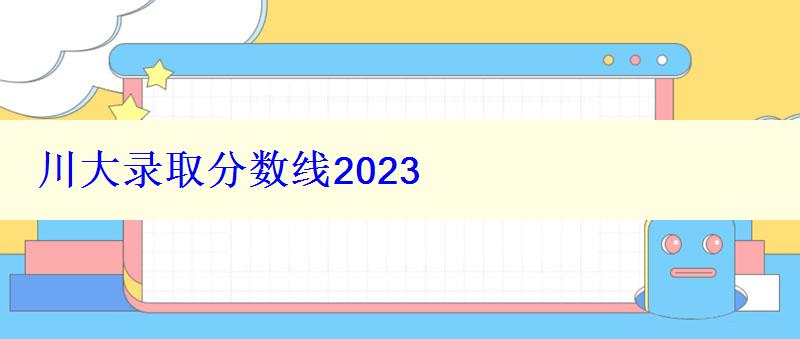 川大录取分数线2023